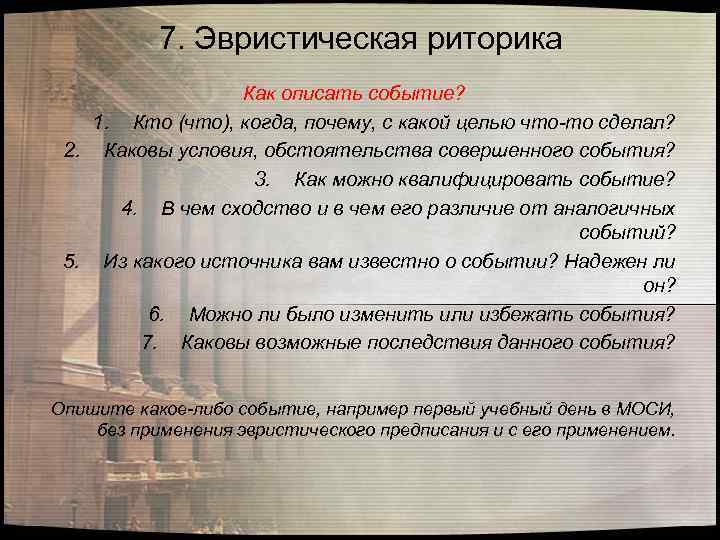 7. Эвристическая риторика

Как описать событие?

1. Кто (что), когда, почему, с какой целью что-то сделал?
2. Каковы условия, обстоятельства совершенного события?
3. Как можно квалифицировать событие?
4. В чем сходство и в чем его различие от аналогичных событий?
5. Из какого источника вам известно о событии? Надежен ли он?
6. Можно ли было изменить или избежать события?
7. Каковы возможные последствия данного события?

Опишите какое-либо событие, например первый учебный день в МОСИ, без применения эвристического предписания и с его применением.